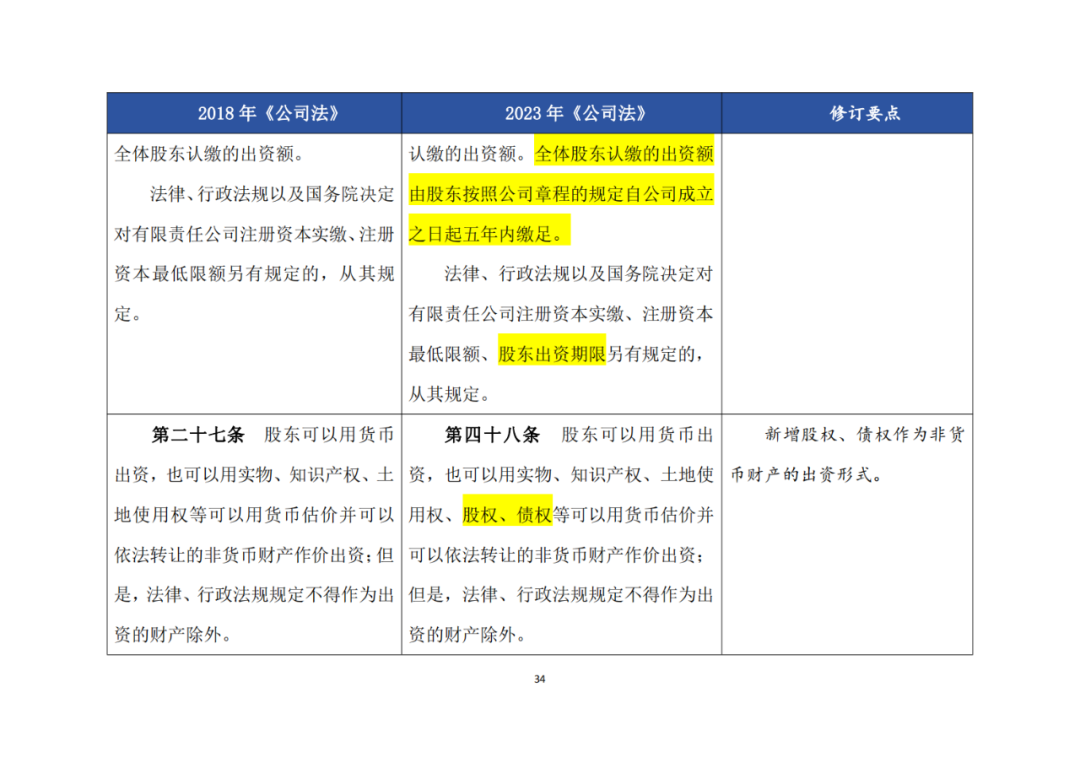 | 2018 年《公司法》 | 2023 年《公司法》 | 修订要点 |
|---|---|---|
| 全体股东认缴的出资额。<br>法律、行政法规以及国务院决定对有限责任公司注册资本实缴、注册资本最低限额另有规定的，从其规定。 | 认缴的出资额。全体股东认缴的出资额由股东按照公司章程的规定自公司成立之日起五年内缴足。<br>法律、行政法规以及国务院决定对有限责任公司注册资本实缴、注册资本最低限额、股东出资期限另有规定的，从其规定。 | |
| 第二十七条　股东可以用货币出资，也可以用实物、知识产权、土地使用权等可以用货币估价并可以依法转让的非货币财产作价出资；但是，法律、行政法规规定不得作为出资的财产除外。 | 第四十八条　股东可以用货币出资，也可以用实物、知识产权、土地使用权、股权、债权等可以用货币估价并可以依法转让的非货币财产作价出资；但是，法律、行政法规规定不得作为出资的财产除外。 | 新增股权、债权作为非货币财产的出资形式。 |

34